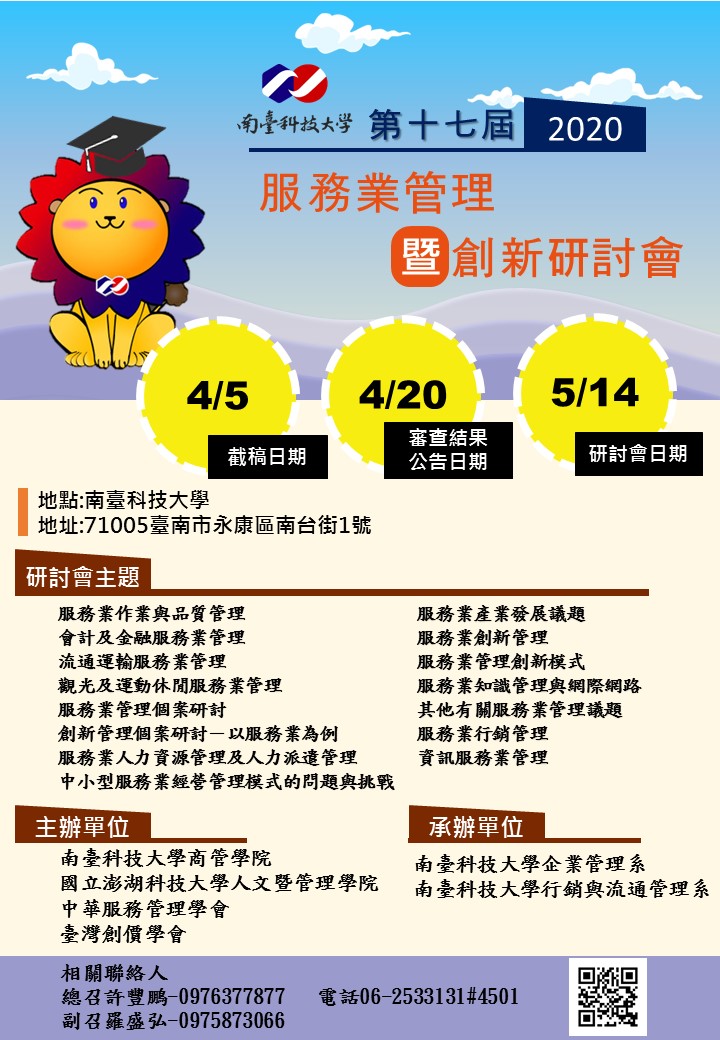 南臺科技大學 第十七屆 2020

服務業管理

暨創新研討會

4/5
截稿日期

4/20
審查結果
公告日期

5/14
研討會日期

地點:南臺科技大學
地址:71005臺南市永康區南台街1號

研討會主題

服務業作業與品質管理
會計及金融服務業管理
流通運輸服務業管理
觀光及運動休閒服務業管理
服務業管理個案研討
創新管理個案研討—以服務業為例
服務業人力資源管理及人力派遣管理
中小型服務業經營管理模式的問題與挑戰

服務業產業發展議題
服務業創新管理
服務業管理創新模式
服務業知識管理與網際網路
其他有關服務業管理議題
服務業行銷管理
資訊服務業管理

主辦單位

南臺科技大學商管學院
國立澎湖科技大學人文暨管理學院
中華服務管理學會
臺灣創價學會

承辦單位

南臺科技大學企業管理系
南臺科技大學行銷與流通管理系

相關聯絡人
總召許豐鵬-0976377877 電話06-2533131#4501
副召羅盛弘-0975873066